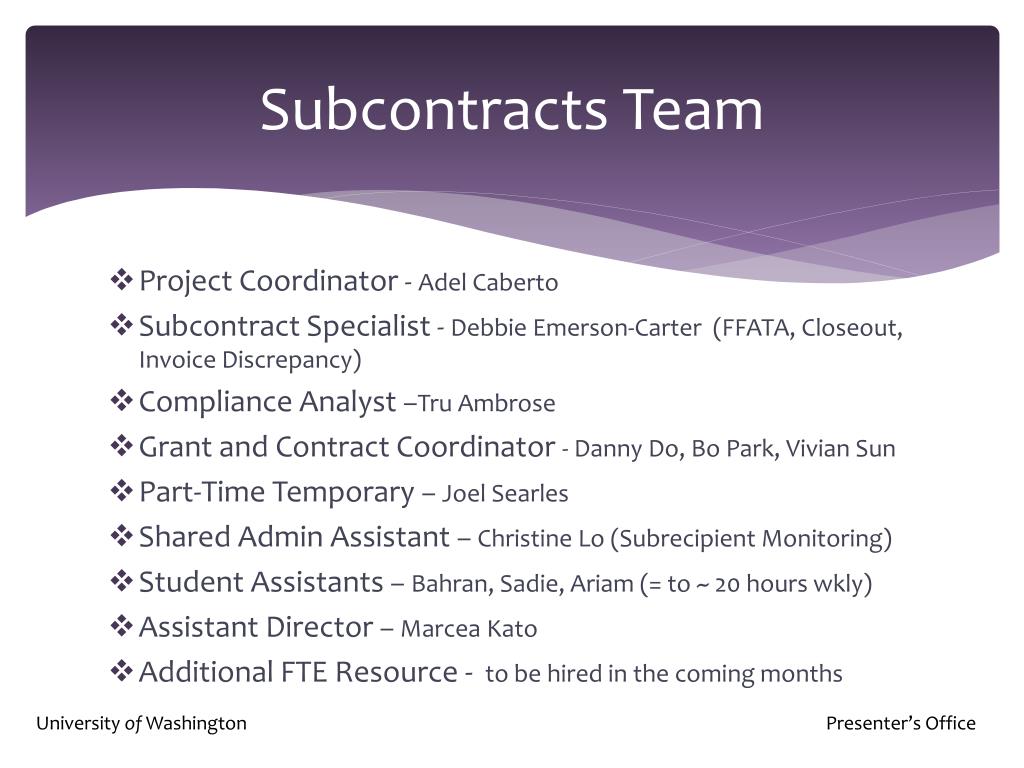 Subcontracts Team

❖ Project Coordinator - Adel Caberto
❖ Subcontract Specialist - Debbie Emerson-Carter (FFATA, Closeout, Invoice Discrepancy)
❖ Compliance Analyst –Tru Ambrose
❖ Grant and Contract Coordinator - Danny Do, Bo Park, Vivian Sun
❖ Part-Time Temporary – Joel Searles
❖ Shared Admin Assistant – Christine Lo (Subrecipient Monitoring)
❖ Student Assistants – Bahran, Sadie, Ariam (= to ~ 20 hours wkly)
❖ Assistant Director – Marcea Kato
❖ Additional FTE Resource - to be hired in the coming months

University of Washington

Presenter's Office